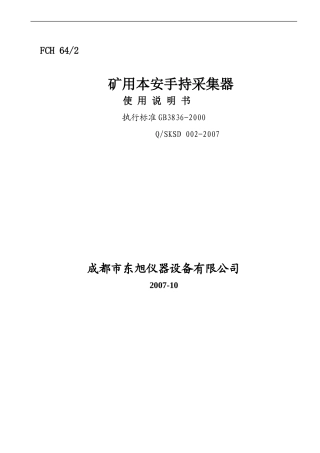 FCH 64/2

矿用本安手持采集器

使 用 说 明 书

执行标准 GB3836-2000

Q/SKSD 002-2007

成都市东旭仪器设备有限公司

2007-10